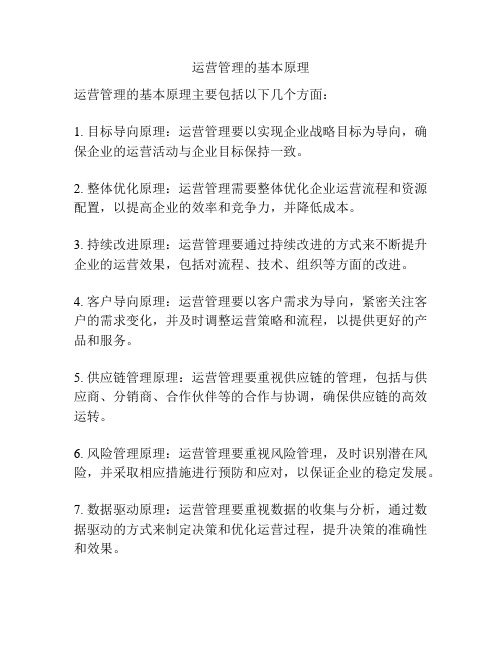 运营管理的基本原理

运营管理的基本原理主要包括以下几个方面：

1. 目标导向原理：运营管理要以实现企业战略目标为导向，确保企业的运营活动与企业目标保持一致。

2. 整体优化原理：运营管理需要整体优化企业运营流程和资源配置，以提高企业的效率和竞争力，并降低成本。

3. 持续改进原理：运营管理要通过持续改进的方式来不断提升企业的运营效果，包括对流程、技术、组织等方面的改进。

4. 客户导向原理：运营管理要以客户需求为导向，紧密关注客户的需求变化，并及时调整运营策略和流程，以提供更好的产品和服务。

5. 供应链管理原理：运营管理要重视供应链的管理，包括与供应商、分销商、合作伙伴等的合作与协调，确保供应链的高效运转。

6. 风险管理原理：运营管理要重视风险管理，及时识别潜在风险，并采取相应措施进行预防和应对，以保证企业的稳定发展。

7. 数据驱动原理：运营管理要重视数据的收集与分析，通过数据驱动的方式来制定决策和优化运营过程，提升决策的准确性和效果。